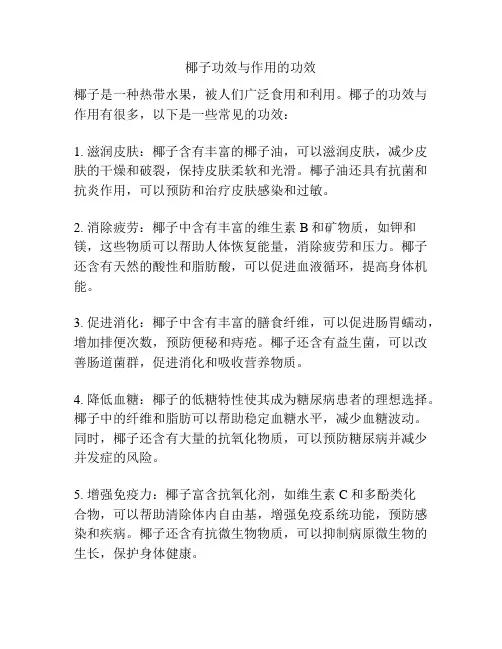 椰子功效与作用的功效

椰子是一种热带水果，被人们广泛食用和利用。椰子的功效与作用有很多，以下是一些常见的功效：

1. 滋润皮肤：椰子含有丰富的椰子油，可以滋润皮肤，减少皮肤的干燥和破裂，保持皮肤柔软和光滑。椰子油还具有抗菌和抗炎作用，可以预防和治疗皮肤感染和过敏。

2. 消除疲劳：椰子中含有丰富的维生素 B 和矿物质，如钾和镁，这些物质可以帮助人体恢复能量，消除疲劳和压力。椰子还含有天然的酸性和脂肪酸，可以促进血液循环，提高身体机能。

3. 促进消化：椰子中含有丰富的膳食纤维，可以促进肠胃蠕动，增加排便次数，预防便秘和痔疮。椰子还含有益生菌，可以改善肠道菌群，促进消化和吸收营养物质。

4. 降低血糖：椰子的低糖特性使其成为糖尿病患者的理想选择。椰子中的纤维和脂肪可以帮助稳定血糖水平，减少血糖波动。同时，椰子还含有大量的抗氧化物质，可以预防糖尿病并减少并发症的风险。

5. 增强免疫力：椰子富含抗氧化剂，如维生素 C 和多酚类化合物，可以帮助清除体内自由基，增强免疫系统功能，预防感染和疾病。椰子还含有抗微生物物质，可以抑制病原微生物的生长，保护身体健康。